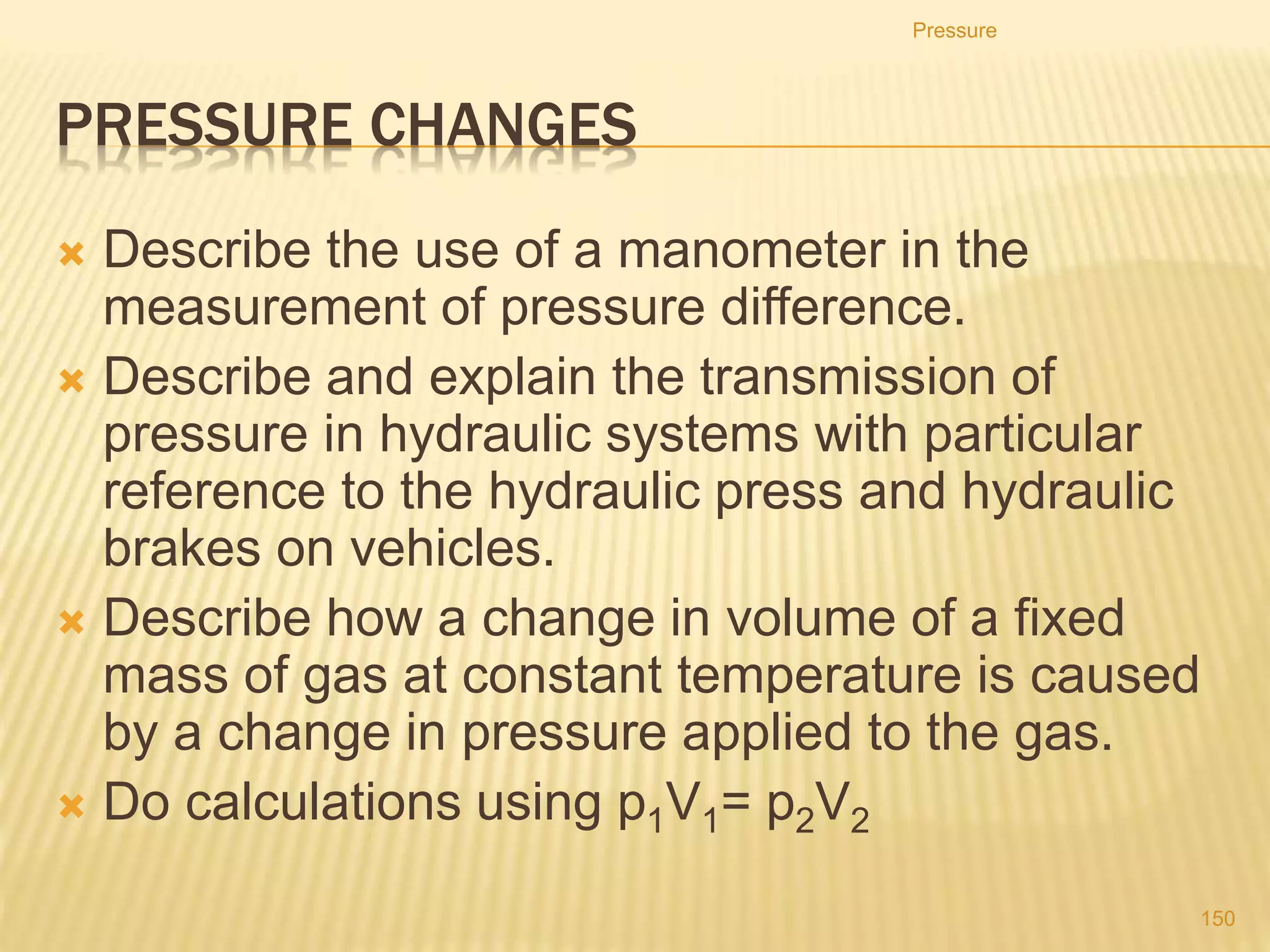 Pressure

PRESSURE CHANGES

Describe the use of a manometer in the measurement of pressure difference.

Describe and explain the transmission of pressure in hydraulic systems with particular reference to the hydraulic press and hydraulic brakes on vehicles.

Describe how a change in volume of a fixed mass of gas at constant temperature is caused by a change in pressure applied to the gas.

Do calculations using $p_1V_1 = p_2V_2$

150